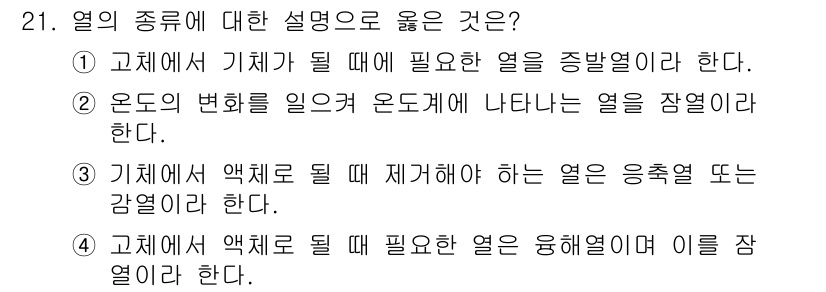 21. 열의 종류에 대한 설명으로 옳은 것은?

① 고체에서 기체가 될 때에 필요한 열을 증발열이라 한다.

② 온도의 변화를 일으켜 온도계에 나타나는 열을 잠열이라 한다.

③ 기체에서 액체로 될 때 제거해야 하는 열은 응축열 또는 감열이라 한다.

④ 고체에서 액체로 될 때 필요한 열은 융해열이며 이를 잠열이라 한다.